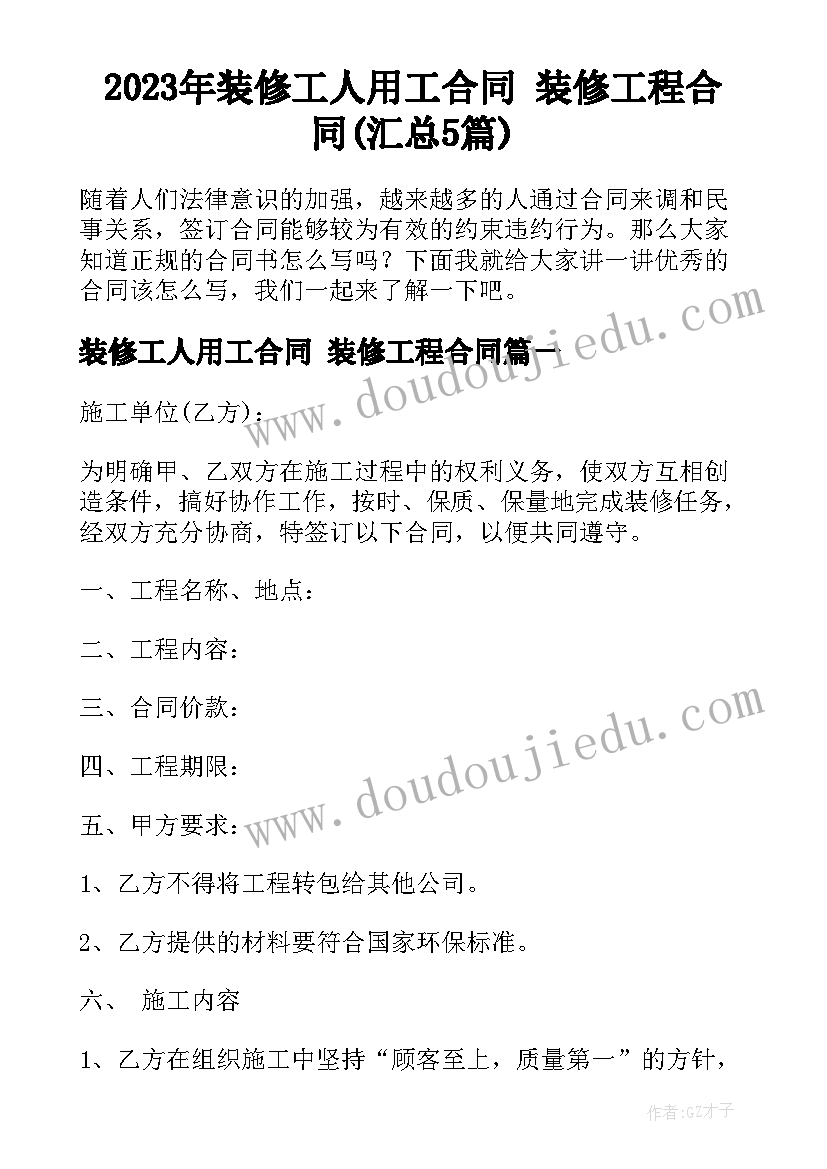 2023年装修工人用工合同 装修工程合同(汇总5篇)

随着人们法律意识的加强，越来越多的人通过合同来调和民事关系，签订合同能够较为有效的约束违约行为。那么大家知道正规的合同书怎么写吗？下面我就给大家讲一讲优秀的合同该怎么写，我们一起来了解一下吧。

装修工人用工合同 装修工程合同篇一

施工单位(乙方)：

为明确甲、乙双方在施工过程中的权利义务，使双方互相创造条件，搞好协作工作，按时、保质、保量地完成装修任务，经双方充分协商，特签订以下合同，以便共同遵守。

一、工程名称、地点：

二、工程内容：

三、合同价款：

四、工程期限：

五、甲方要求：

1、乙方不得将工程转包给其他公司。

2、乙方提供的材料要符合国家环保标准。

六、 施工内容

1、乙方在组织施工中坚持“顾客至上，质量第一”的方针，

www.doudoujiedu.com

www.doudoujiedu.com

作者:GZ才子